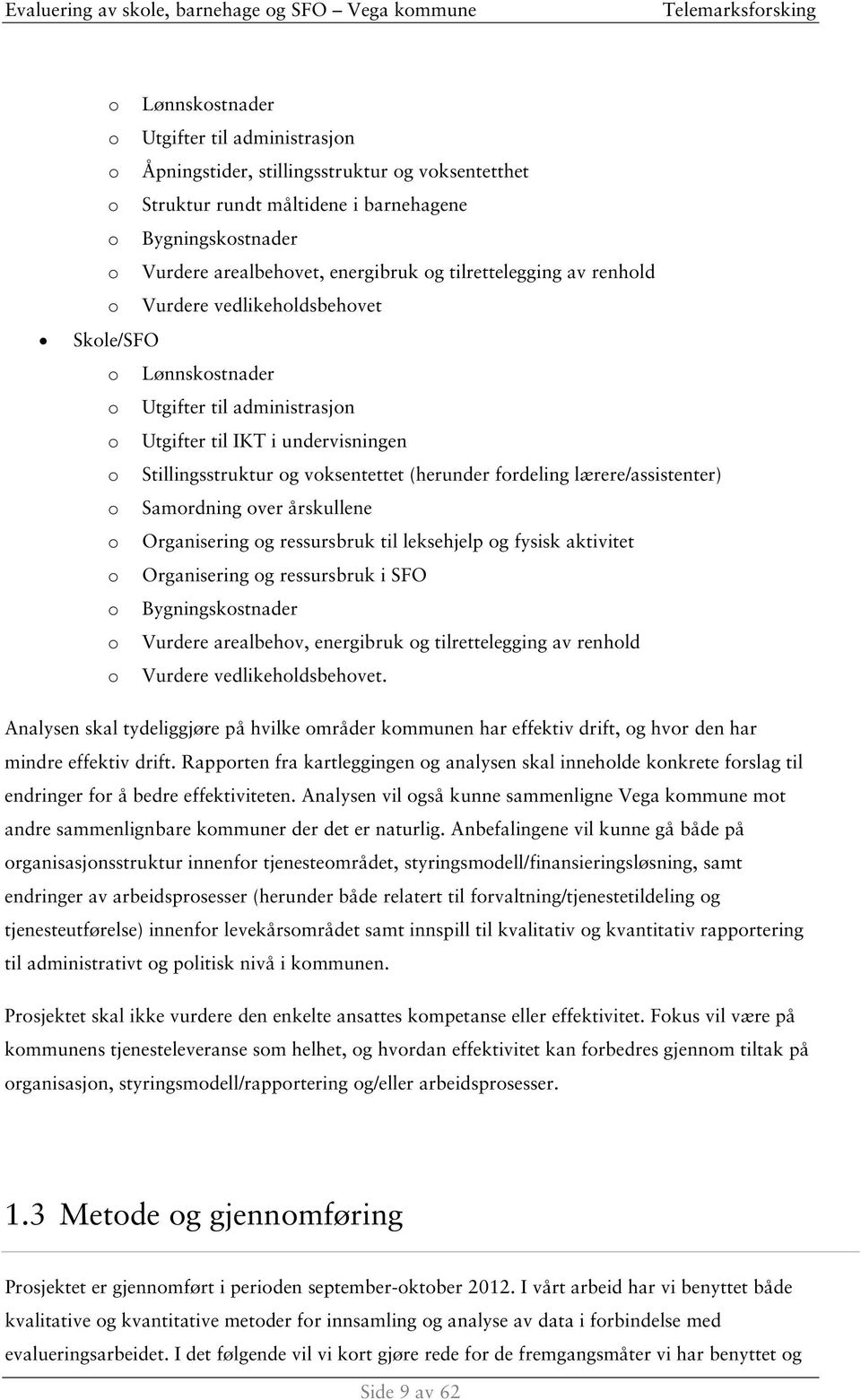 Evaluering av skole, barnehage og SFO – Vega kommune Telemarksforsking

o Lønnskostnader
o Utgifter til administrasjon
o Åpningstider, stillingsstruktur og voksentetthet
o Struktur rundt måltidene i barnehagene
o Bygningskostnader
o Vurdere arealbehovet, energibruk og tilrettelegging av renhold
o Vurdere vedlikeholdsbehovet
• Skole/SFO
o Lønnskostnader
o Utgifter til administrasjon
o Utgifter til IKT i undervisningen
o Stillingsstruktur og voksentettet (herunder fordeling lærere/assistenter)
o Samordning over årskullene
o Organisering og ressursbruk til leksehjelp og fysisk aktivitet
o Organisering og ressursbruk i SFO
o Bygningskostnader
o Vurdere arealbehov, energibruk og tilrettelegging av renhold
o Vurdere vedlikeholdsbehovet.

Analysen skal tydeliggjøre på hvilke områder kommunen har effektiv drift, og hvor den har mindre effektiv drift. Rapporten fra kartleggingen og analysen skal inneholde konkrete forslag til endringer for å bedre effektiviteten. Analysen vil også kunne sammenligne Vega kommune mot andre sammenlignbare kommuner der det er naturlig. Anbefalingene vil kunne gå både på organisasjonsstruktur innenfor tjenesteområdet, styringsmodell/finansieringsløsning, samt endringer av arbeidsprosesser (herunder både relatert til forvaltning/tjenestetildeling og tjenesteutførelse) innenfor levekårsområdet samt innspill til kvalitativ og kvantitativ rapportering til administrativt og politisk nivå i kommunen.

Prosjektet skal ikke vurdere den enkelte ansattes kompetanse eller effektivitet. Fokus vil være på kommunens tjenesteleveranse som helhet, og hvordan effektivitet kan forbedres gjennom tiltak på organisasjon, styringsmodell/rapportering og/eller arbeidsprosesser.

1.3 Metode og gjennomføring

Prosjektet er gjennomført i perioden september-oktober 2012. I vårt arbeid har vi benyttet både kvalitative og kvantitative metoder for innsamling og analyse av data i forbindelse med evalueringsarbeidet. I det følgende vil vi kort gjøre rede for de fremgangsmåter vi har benyttet og

Side 9 av 62